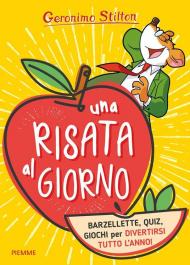 Geronimo Stilton

una RISATA al GIORNO

BARZELLETTE, QUIZ, GIOCHI per DIVERTIRSI TUTTO L'ANNO!

PIEMME